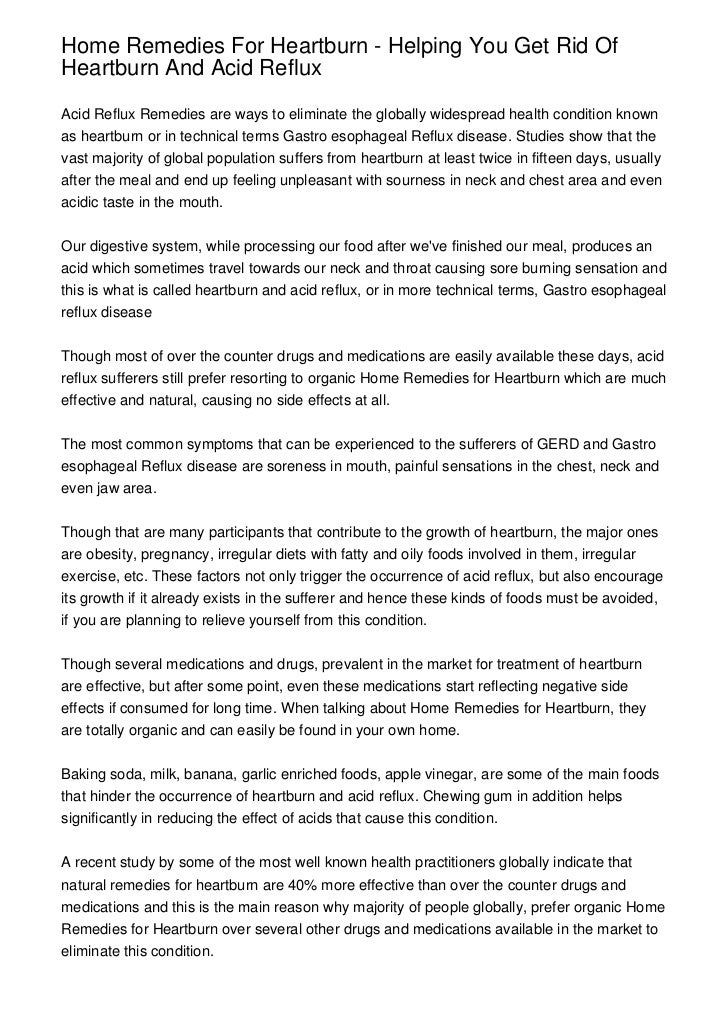 Home Remedies For Heartburn - Helping You Get Rid Of Heartburn And Acid Reflux

Acid Reflux Remedies are ways to eliminate the globally widespread health condition known as heartburn or in technical terms Gastro esophageal Reflux disease. Studies show that the vast majority of global population suffers from heartburn at least twice in fifteen days, usually after the meal and end up feeling unpleasant with sourness in neck and chest area and even acidic taste in the mouth.

Our digestive system, while processing our food after we've finished our meal, produces an acid which sometimes travel towards our neck and throat causing sore burning sensation and this is what is called heartburn and acid reflux, or in more technical terms, Gastro esophageal reflux disease

Though most of over the counter drugs and medications are easily available these days, acid reflux sufferers still prefer resorting to organic Home Remedies for Heartburn which are much effective and natural, causing no side effects at all.

The most common symptoms that can be experienced to the sufferers of GERD and Gastro esophageal Reflux disease are soreness in mouth, painful sensations in the chest, neck and even jaw area.

Though that are many participants that contribute to the growth of heartburn, the major ones are obesity, pregnancy, irregular diets with fatty and oily foods involved in them, irregular exercise, etc. These factors not only trigger the occurrence of acid reflux, but also encourage its growth if it already exists in the sufferer and hence these kinds of foods must be avoided, if you are planning to relieve yourself from this condition.

Though several medications and drugs, prevalent in the market for treatment of heartburn are effective, but after some point, even these medications start reflecting negative side effects if consumed for long time. When talking about Home Remedies for Heartburn, they are totally organic and can easily be found in your own home.

Baking soda, milk, banana, garlic enriched foods, apple vinegar, are some of the main foods that hinder the occurrence of heartburn and acid reflux. Chewing gum in addition helps significantly in reducing the effect of acids that cause this condition.

A recent study by some of the most well known health practitioners globally indicate that natural remedies for heartburn are 40% more effective than over the counter drugs and medications and this is the main reason why majority of people globally, prefer organic Home Remedies for Heartburn over several other drugs and medications available in the market to eliminate this condition.